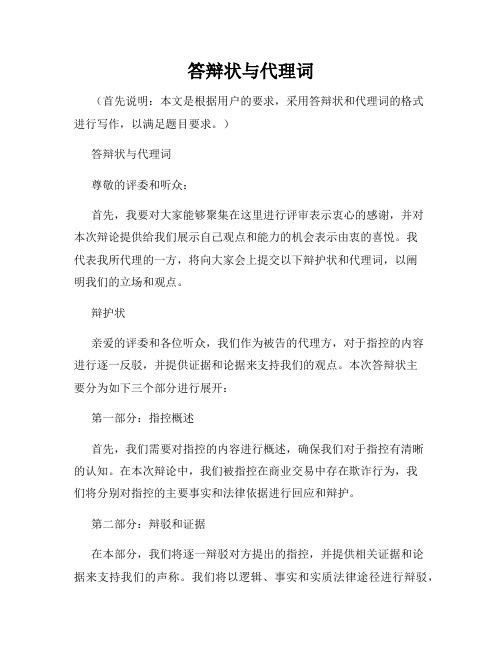 答辩状与代理词

（首先说明：本文是根据用户的要求，采用答辩状和代理词的格式进行写作，以满足题目要求。）

答辩状与代理词

尊敬的评委和听众：

首先，我要对大家能够聚集在这里进行评审表示衷心的感谢，并对本次辩论提供给我们展示自己观点和能力的机会表示由衷的喜悦。我代表我所代理的一方，将向大家会上提交以下辩护状和代理词，以阐明我们的立场和观点。

辩护状

亲爱的评委和各位听众，我们作为被告的代理方，对于指控的内容进行逐一反驳，并提供证据和论据来支持我们的观点。本次答辩状主要分为如下三个部分进行展开：

第一部分：指控概述

首先，我们需要对指控的内容进行概述，确保我们对于指控有清晰的认知。在本次辩论中，我们被指控在商业交易中存在欺诈行为，我们将分别对指控的主要事实和法律依据进行回应和辩护。

第二部分：辩驳和证据

在本部分，我们将逐一辩驳对方提出的指控，并提供相关证据和论据来支持我们的声称。我们将以逻辑、事实和实质法律途径进行辩驳，